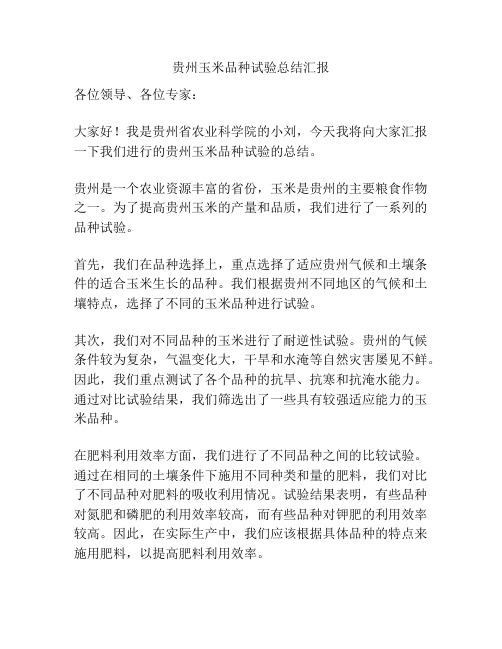 贵州玉米品种试验总结汇报

各位领导、各位专家：

大家好！我是贵州省农业科学院的小刘，今天我将向大家汇报一下我们进行的贵州玉米品种试验的总结。

贵州是一个农业资源丰富的省份，玉米是贵州的主要粮食作物之一。为了提高贵州玉米的产量和品质，我们进行了一系列的品种试验。

首先，我们在品种选择上，重点选择了适应贵州气候和土壤条件的适合玉米生长的品种。我们根据贵州不同地区的气候和土壤特点，选择了不同的玉米品种进行试验。

其次，我们对不同品种的玉米进行了耐逆性试验。贵州的气候条件较为复杂，气温变化大，干旱和水淹等自然灾害屡见不鲜。因此，我们重点测试了各个品种的抗旱、抗寒和抗淹水能力。通过对比试验结果，我们筛选出了一些具有较强适应能力的玉米品种。

在肥料利用效率方面，我们进行了不同品种之间的比较试验。通过在相同的土壤条件下施用不同种类和量的肥料，我们对比了不同品种对肥料的吸收利用情况。试验结果表明，有些品种对氮肥和磷肥的利用效率较高，而有些品种对钾肥的利用效率较高。因此，在实际生产中，我们应该根据具体品种的特点来施用肥料，以提高肥料利用效率。